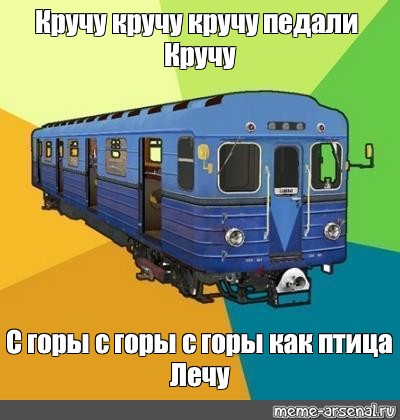 Кручу кручу кручу педали Кручу

С горы с горы с горы как птица Лечу

meme-arsenal.ru